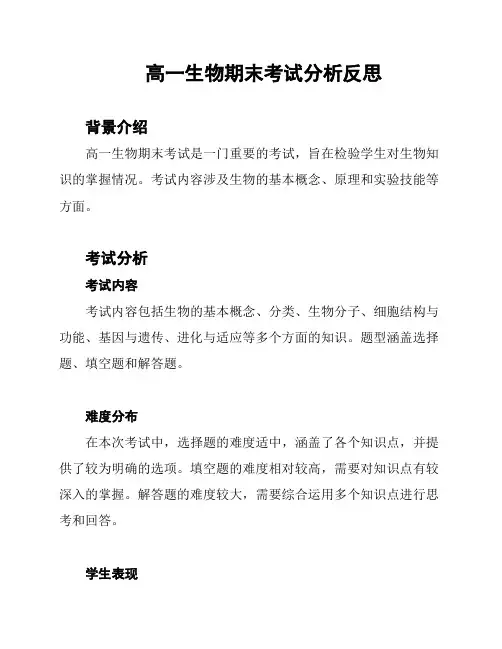 高一生物期末考试分析反思

背景介绍

高一生物期末考试是一门重要的考试，旨在检验学生对生物知识的掌握情况。考试内容涉及生物的基本概念、原理和实验技能等方面。

考试分析

考试内容

考试内容包括生物的基本概念、分类、生物分子、细胞结构与功能、基因与遗传、进化与适应等多个方面的知识。题型涵盖选择题、填空题和解答题。

难度分布

在本次考试中，选择题的难度适中，涵盖了各个知识点，并提供了较为明确的选项。填空题的难度相对较高，需要对知识点有较深入的掌握。解答题的难度较大，需要综合运用多个知识点进行思考和回答。

学生表现